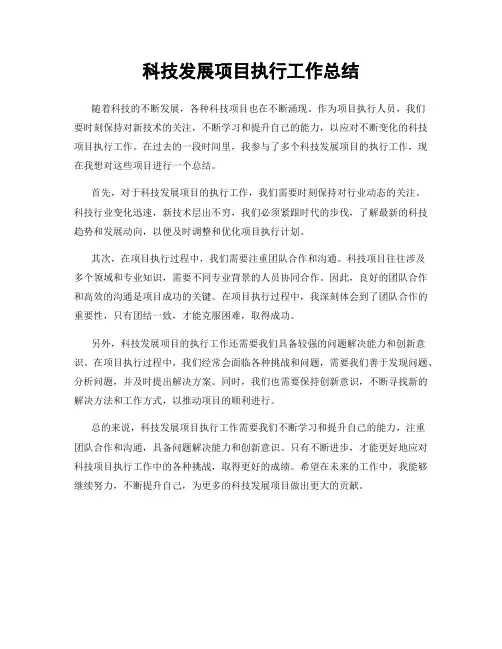 科技发展项目执行工作总结

随着科技的不断发展，各种科技项目也在不断涌现。作为项目执行人员，我们要时刻保持对新技术的关注，不断学习和提升自己的能力，以应对不断变化的科技项目执行工作。在过去的一段时间里，我参与了多个科技发展项目的执行工作，现在我想对这些项目进行一个总结。

首先，对于科技发展项目的执行工作，我们需要时刻保持对行业动态的关注。科技行业变化迅速，新技术层出不穷，我们必须紧跟时代的步伐，了解最新的科技趋势和发展动向，以便及时调整和优化项目执行计划。

其次，在项目执行过程中，我们需要注重团队合作和沟通。科技项目往往涉及多个领域和专业知识，需要不同专业背景的人员协同合作。因此，良好的团队合作和高效的沟通是项目成功的关键。在项目执行过程中，我深刻体会到了团队合作的重要性，只有团结一致，才能克服困难，取得成功。

另外，科技发展项目的执行工作还需要我们具备较强的问题解决能力和创新意识。在项目执行过程中，我们经常会面临各种挑战和问题，需要我们善于发现问题、分析问题，并及时提出解决方案。同时，我们也需要保持创新意识，不断寻找新的解决方法和工作方式，以推动项目的顺利进行。

总的来说，科技发展项目执行工作需要我们不断学习和提升自己的能力，注重团队合作和沟通，具备问题解决能力和创新意识。只有不断进步，才能更好地应对科技项目执行工作中的各种挑战，取得更好的成绩。希望在未来的工作中，我能够继续努力，不断提升自己，为更多的科技发展项目做出更大的贡献。